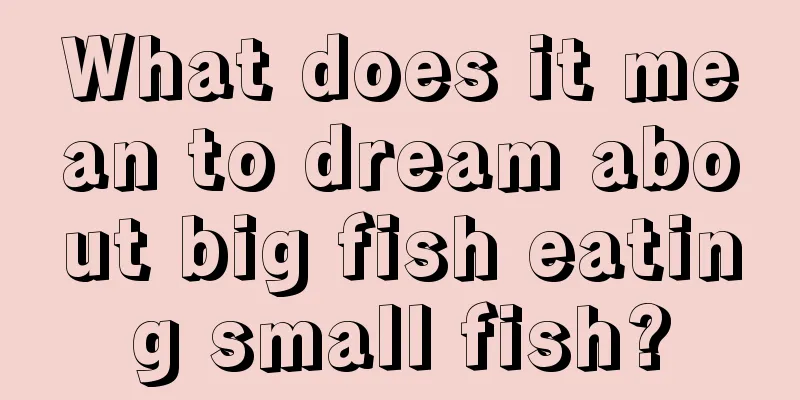 What does it mean to dream about big fish eating small fish?